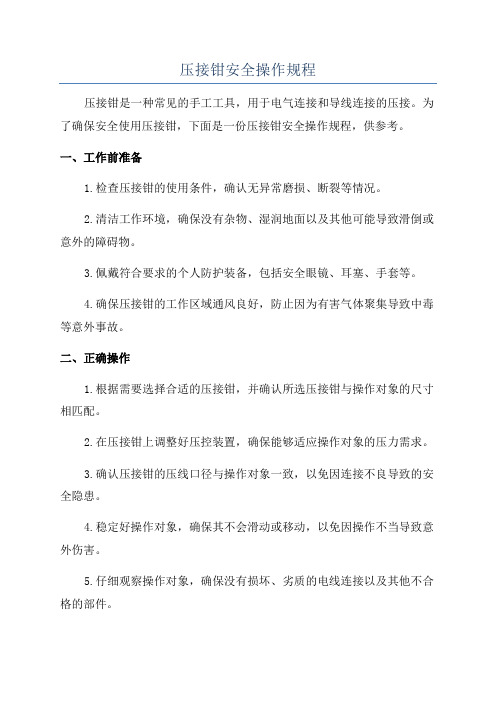 压接钳安全操作规程

压接钳是一种常见的手工工具，用于电气连接和导线连接的压接。为了确保安全使用压接钳，下面是一份压接钳安全操作规程，供参考。

一、工作前准备

1.检查压接钳的使用条件，确认无异常磨损、断裂等情况。

2.清洁工作环境，确保没有杂物、湿润地面以及其他可能导致滑倒或意外的障碍物。

3.佩戴符合要求的个人防护装备，包括安全眼镜、耳塞、手套等。

4.确保压接钳的工作区域通风良好，防止因为有害气体聚集导致中毒等意外事故。

二、正确操作

1.根据需要选择合适的压接钳，并确认所选压接钳与操作对象的尺寸相匹配。

2.在压接钳上调整好压控装置，确保能够适应操作对象的压力需求。

3.确认压接钳的压线口径与操作对象一致，以免因连接不良导致的安全隐患。

4.稳定好操作对象，确保其不会滑动或移动，以免因操作不当导致意外伤害。

5.仔细观察操作对象，确保没有损坏、劣质的电线连接以及其他不合格的部件。